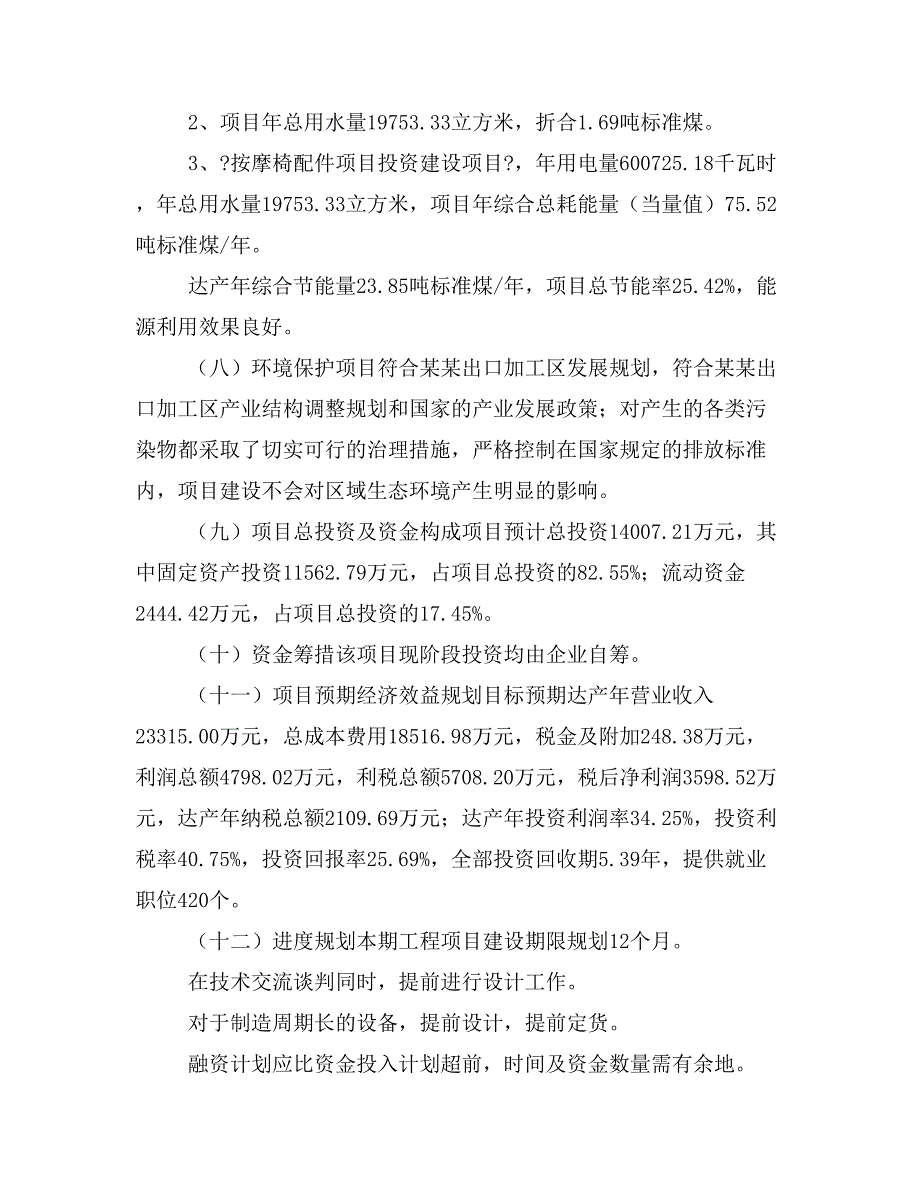 2、项目年总用水量19753.33立方米，折合1.69吨标准煤。

3、?按摩椅配件项目投资建设项目?，年用电量600725.18千瓦时，年总用水量19753.33立方米，项目年综合总耗能量（当量值）75.52吨标准煤/年。

达产年综合节能量23.85吨标准煤/年，项目总节能率25.42%，能源利用效果良好。

（八）环境保护项目符合某某出口加工区发展规划，符合某某出口加工区产业结构调整规划和国家的产业发展政策；对产生的各类污染物都采取了切实可行的治理措施，严格控制在国家规定的排放标准内，项目建设不会对区域生态环境产生明显的影响。

（九）项目总投资及资金构成项目预计总投资14007.21万元，其中固定资产投资11562.79万元，占项目总投资的82.55%；流动资金2444.42万元，占项目总投资的17.45%。

（十）资金筹措该项目现阶段投资均由企业自筹。

（十一）项目预期经济效益规划目标预期达产年营业收入23315.00万元，总成本费用18516.98万元，税金及附加248.38万元，利润总额4798.02万元，利税总额5708.20万元，税后净利润3598.52万元，达产年纳税总额2109.69万元；达产年投资利润率34.25%，投资利税率40.75%，投资回报率25.69%，全部投资回收期5.39年，提供就业职位420个。

（十二）进度规划本期工程项目建设期限规划12个月。

在技术交流谈判同时，提前进行设计工作。

对于制造周期长的设备，提前设计，提前定货。

融资计划应比资金投入计划超前，时间及资金数量需有余地。